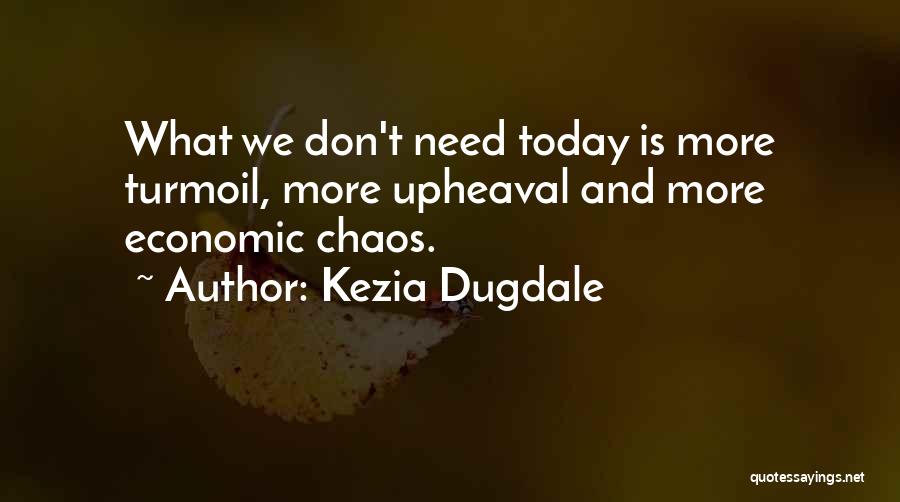 What we don't need today is more turmoil, more upheaval and more economic chaos.

~ Author: Kezia Dugdale

quotessayings.net